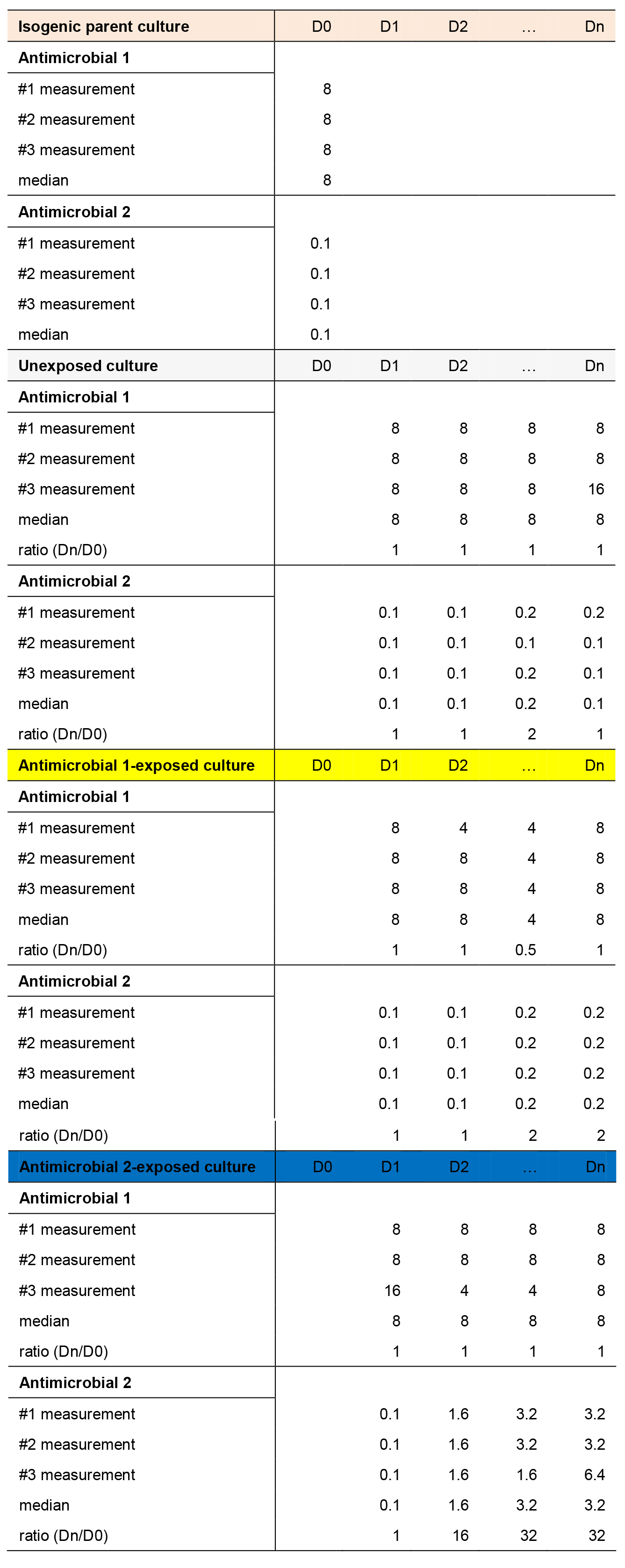 | Isogenic parent culture | D0 | D1 | D2 | … | Dn |
|---|---|---|---|---|---|
| **Antimicrobial 1** | | | | | |
| #1 measurement | 8 | | | | |
| #2 measurement | 8 | | | | |
| #3 measurement | 8 | | | | |
| median | 8 | | | | |
| **Antimicrobial 2** | | | | | |
| #1 measurement | 0.1 | | | | |
| #2 measurement | 0.1 | | | | |
| #3 measurement | 0.1 | | | | |
| median | 0.1 | | | | |
| **Unexposed culture** | D0 | D1 | D2 | … | Dn |
| **Antimicrobial 1** | | | | | |
| #1 measurement | | 8 | 8 | 8 | 8 |
| #2 measurement | | 8 | 8 | 8 | 8 |
| #3 measurement | | 8 | 8 | 8 | 16 |
| median | | 8 | 8 | 8 | 8 |
| ratio (Dn/D0) | | 1 | 1 | 1 | 1 |
| **Antimicrobial 2** | | | | | |
| #1 measurement | | 0.1 | 0.1 | 0.2 | 0.2 |
| #2 measurement | | 0.1 | 0.1 | 0.1 | 0.1 |
| #3 measurement | | 0.1 | 0.1 | 0.2 | 0.1 |
| median | | 0.1 | 0.1 | 0.2 | 0.1 |
| ratio (Dn/D0) | | 1 | 1 | 2 | 1 |
| **Antimicrobial 1-exposed culture** | D0 | D1 | D2 | … | Dn |
| **Antimicrobial 1** | | | | | |
| #1 measurement | | 8 | 4 | 4 | 8 |
| #2 measurement | | 8 | 8 | 4 | 8 |
| #3 measurement | | 8 | 8 | 4 | 8 |
| median | | 8 | 8 | 4 | 8 |
| ratio (Dn/D0) | | 1 | 1 | 0.5 | 1 |
| **Antimicrobial 2** | | | | | |
| #1 measurement | | 0.1 | 0.1 | 0.2 | 0.2 |
| #2 measurement | | 0.1 | 0.1 | 0.2 | 0.2 |
| #3 measurement | | 0.1 | 0.1 | 0.2 | 0.2 |
| median | | 0.1 | 0.1 | 0.2 | 0.2 |
| ratio (Dn/D0) | | 1 | 1 | 2 | 2 |
| **Antimicrobial 2-exposed culture** | D0 | D1 | D2 | … | Dn |
| **Antimicrobial 1** | | | | | |
| #1 measurement | | 8 | 8 | 8 | 8 |
| #2 measurement | | 8 | 8 | 8 | 8 |
| #3 measurement | | 16 | 4 | 4 | 8 |
| median | | 8 | 8 | 8 | 8 |
| ratio (Dn/D0) | | 1 | 1 | 1 | 1 |
| **Antimicrobial 2** | | | | | |
| #1 measurement | | 0.1 | 1.6 | 3.2 | 3.2 |
| #2 measurement | | 0.1 | 1.6 | 3.2 | 3.2 |
| #3 measurement | | 0.1 | 1.6 | 1.6 | 6.4 |
| median | | 0.1 | 1.6 | 3.2 | 3.2 |
| ratio (Dn/D0) | | 1 | 16 | 32 | 32 |